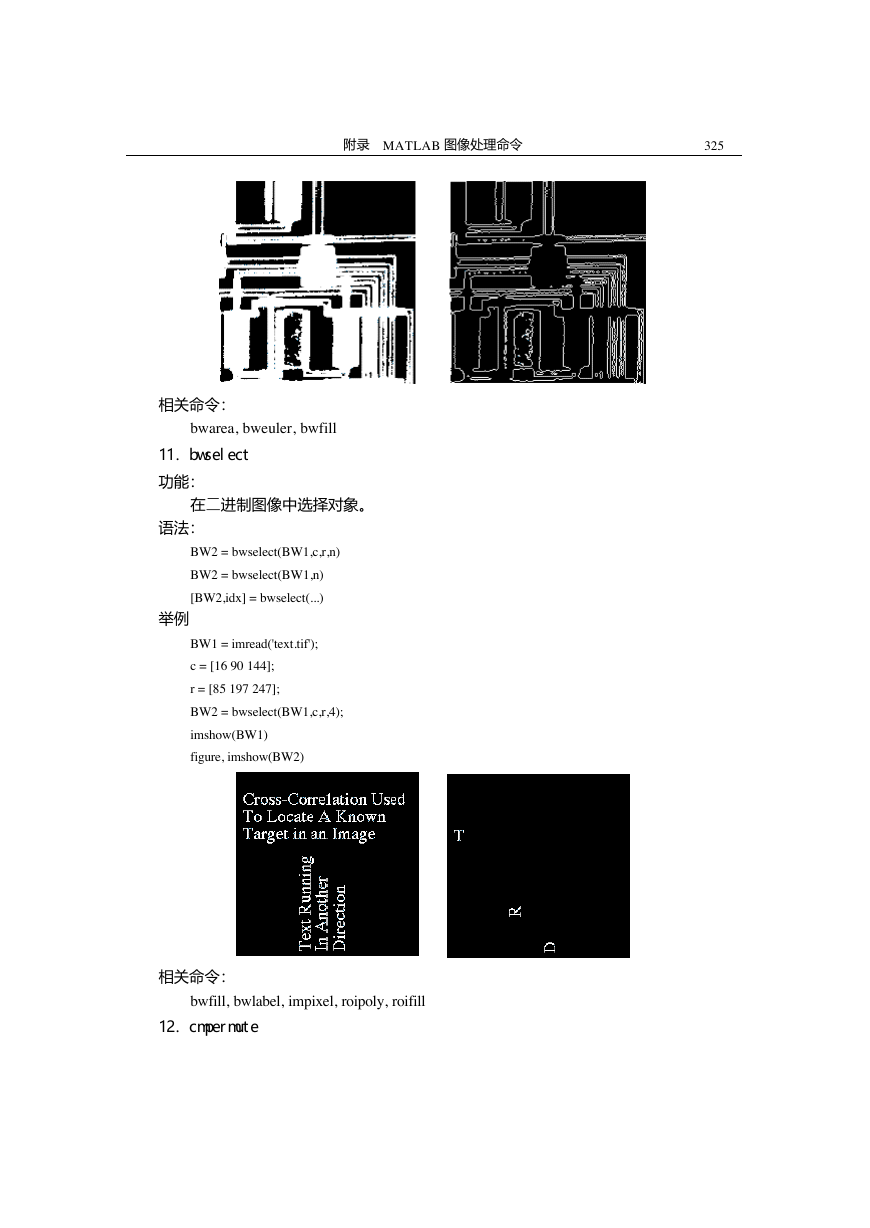 附录 MATLAB 图像处理命令 325

相关命令：

bwarea, bweuler, bwfill

11. bwselect

功能：

在二进制图像中选择对象。

语法：

BW2 = bwselect(BW1,c,r,n)

BW2 = bwselect(BW1,n)

[BW2,idx] = bwselect(...)

举例

BW1 = imread('text.tif');

c = [16 90 144];

r = [85 197 247];

BW2 = bwselect(BW1,c,r,4);

imshow(BW1)

figure, imshow(BW2)

Cross-Correlation Used To Locate A Known Target in an Image

Text Running In Another Direction

T

R

D

相关命令：

bwfill, bwlabel, impixel, roipoly, roifill

12. cmpermute